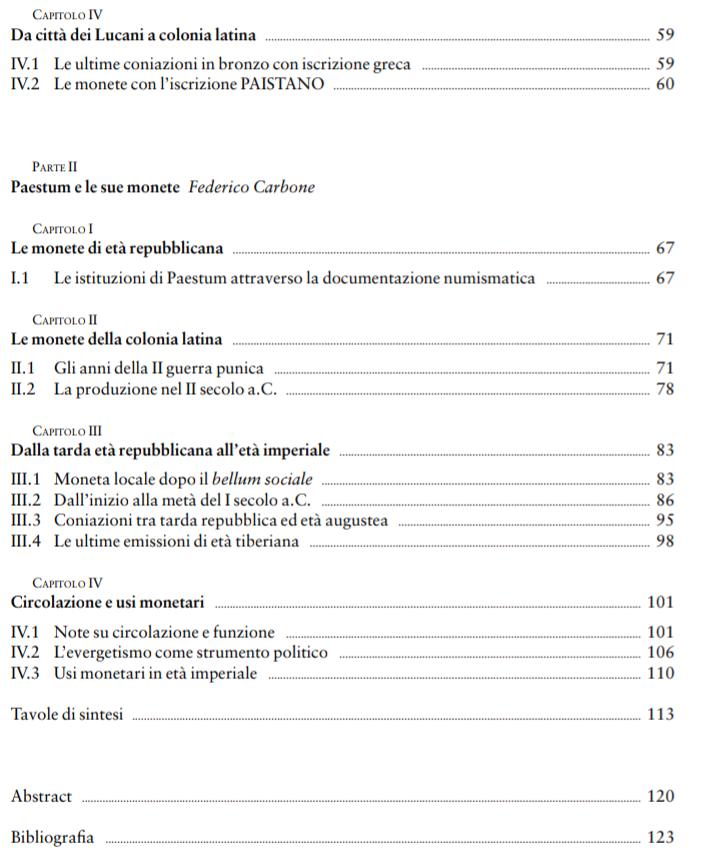 Capitolo IV
Da città dei Lucani a colonia latina 59

IV.1 Le ultime coniazioni in bronzo con iscrizione greca 59
IV.2 Le monete con l'iscrizione PAISTANO 60

Parte II
Paestum e le sue monete Federico Carbone

Capitolo I
Le monete di età repubblicana 67

I.1 Le istituzioni di Paestum attraverso la documentazione numismatica 67

Capitolo II
Le monete della colonia latina 71

II.1 Gli anni della II guerra punica 71
II.2 La produzione nel II secolo a.C. 78

Capitolo III
Dalla tarda età repubblicana all'età imperiale 83

III.1 Moneta locale dopo il bellum sociale 83
III.2 Dall'inizio alla metà del I secolo a.C. 86
III.3 Coniazioni tra tarda repubblica ed età augustea 95
III.4 Le ultime emissioni di età tiberiana 98

Capitolo IV
Circolazione e usi monetari 101

IV.1 Note su circolazione e funzione 101
IV.2 L'evergetismo come strumento politico 106
IV.3 Usi monetari in età imperiale 110

Tavole di sintesi 113

Abstract 120

Bibliografia 123